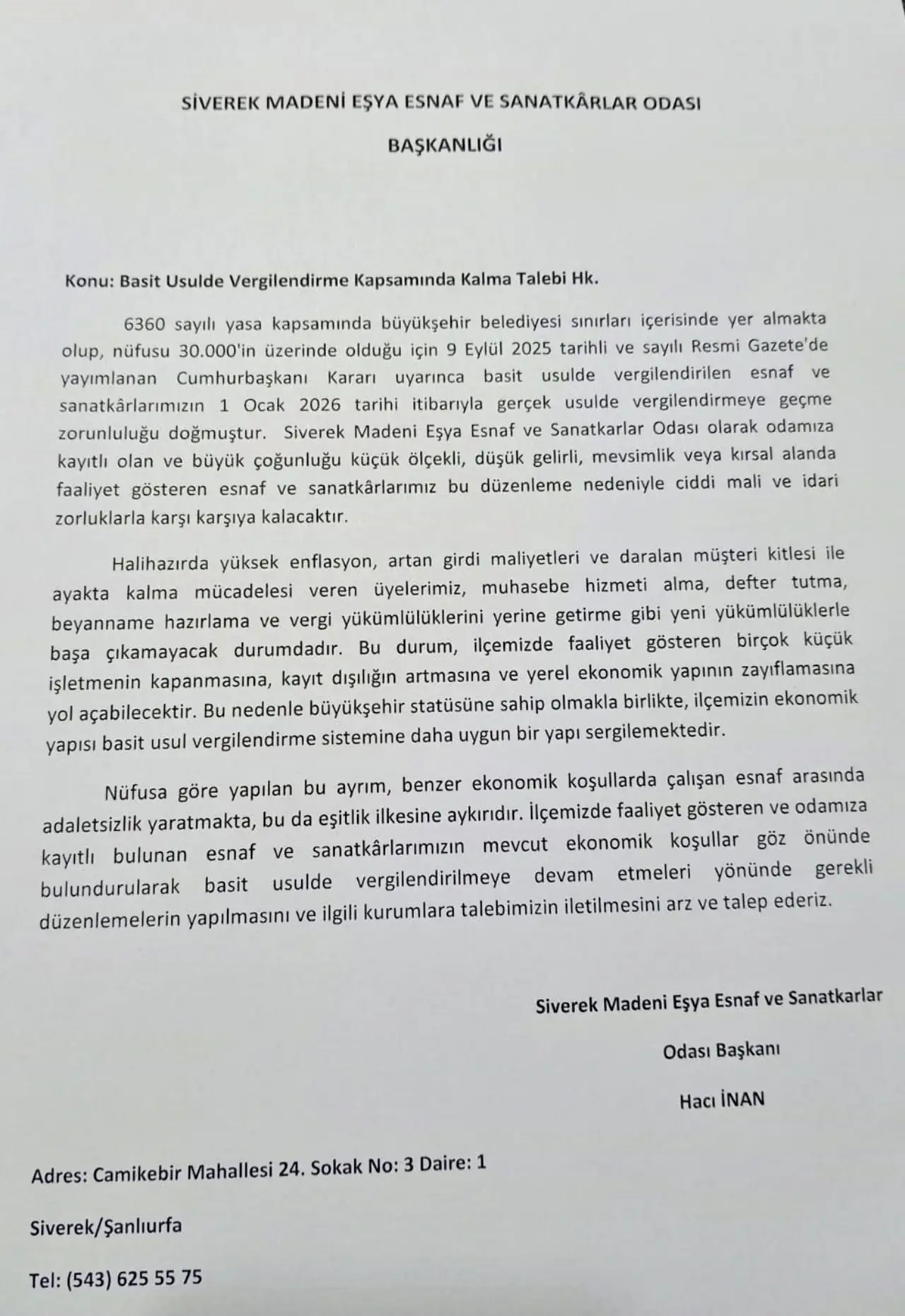 SİVEREK MADENİ EŞYA ESNAF VE SANATKÂRLAR ODASI

BAŞKANLIĞI

Konu: Basit Usulde Vergilendirme Kapsamında Kalma Talebi Hk.

6360 sayılı yasa kapsamında büyükşehir belediyesi sınırları içerisinde yer almakta olup, nüfusu 30.000'in üzerinde olduğu için 9 Eylül 2025 tarihli ve sayılı Resmi Gazete'de yayımlanan Cumhurbaşkanı Kararı uyarınca basit usulde vergilendirilen esnaf ve sanatkârlarımızın 1 Ocak 2026 tarihi itibarıyla gerçek usulde vergilendirmeye geçme zorunluluğu doğmuştur. Siverek Madeni Eşya Esnaf ve Sanatkarlar Odası olarak odamıza kayıtlı olan ve büyük çoğunluğu küçük ölçekli, düşük gelirli, mevsimlik veya kırsal alanda faaliyet gösteren esnaf ve sanatkârlarımız bu düzenleme nedeniyle ciddi mali ve idari zorluklarla karşı karşıya kalacaktır.

Halihazırda yüksek enflasyon, artan girdi maliyetleri ve daralan müşteri kitlesi ile ayakta kalma mücadelesi veren üyelerimiz, muhasebe hizmeti alma, defter tutma, beyanname hazırlama ve vergi yükümlülüklerini yerine getirme gibi yeni yükümlülüklerle başa çıkamayacak durumdadır. Bu durum, ilçemizde faaliyet gösteren birçok küçük işletmenin kapanmasına, kayıt dışılığın artmasına ve yerel ekonomik yapının zayıflamasına yol açabilecektir. Bu nedenle büyükşehir statüsüne sahip olmakla birlikte, ilçemizin ekonomik yapısı basit usul vergilendirme sistemine daha uygun bir yapı sergilemektedir.

Nüfusa göre yapılan bu ayrım, benzer ekonomik koşullarda çalışan esnaf arasında adaletsizlik yaratmakta, bu da eşitlik ilkesine aykırıdır. İlçemizde faaliyet gösteren ve odamıza kayıtlı bulunan esnaf ve sanatkârlarımızın mevcut ekonomik koşullar göz önünde bulundurularak basit usulde vergilendirilmeye devam etmeleri yönünde gerekli düzenlemelerin yapılmasını ve ilgili kurumlara talebimizin iletilmesini arz ve talep ederiz.

Siverek Madeni Eşya Esnaf ve Sanatkarlar

Odası Başkanı

Hacı İNAN

Adres: Camikebir Mahallesi 24. Sokak No: 3 Daire: 1

Siverek/Şanlıurfa

Tel: (543) 625 55 75